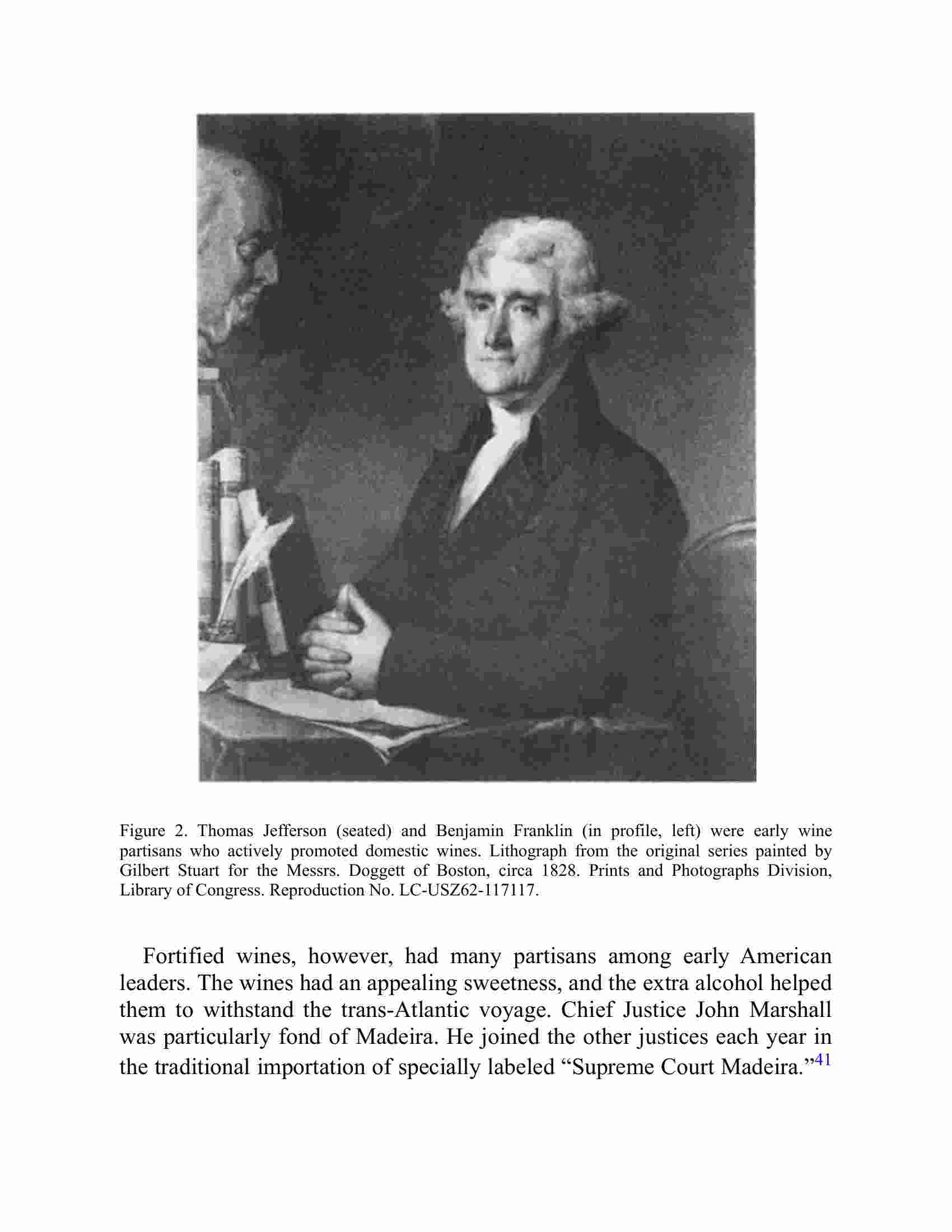 Figure 2. Thomas Jefferson (seated) and Benjamin Franklin (in profile, left) were early wine partisans who actively promoted domestic wines. Lithograph from the original series painted by Gilbert Stuart for the Messrs. Doggett of Boston, circa 1828. Prints and Photographs Division, Library of Congress. Reproduction No. LC-USZ62-117117.

Fortified wines, however, had many partisans among early American leaders. The wines had an appealing sweetness, and the extra alcohol helped them to withstand the trans-Atlantic voyage. Chief Justice John Marshall was particularly fond of Madeira. He joined the other justices each year in the traditional importation of specially labeled “Supreme Court Madeira.”$^{41}$